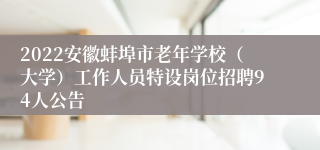 2022安徽蚌埠市老年学校（大学）工作人员特设岗位招聘94人公告